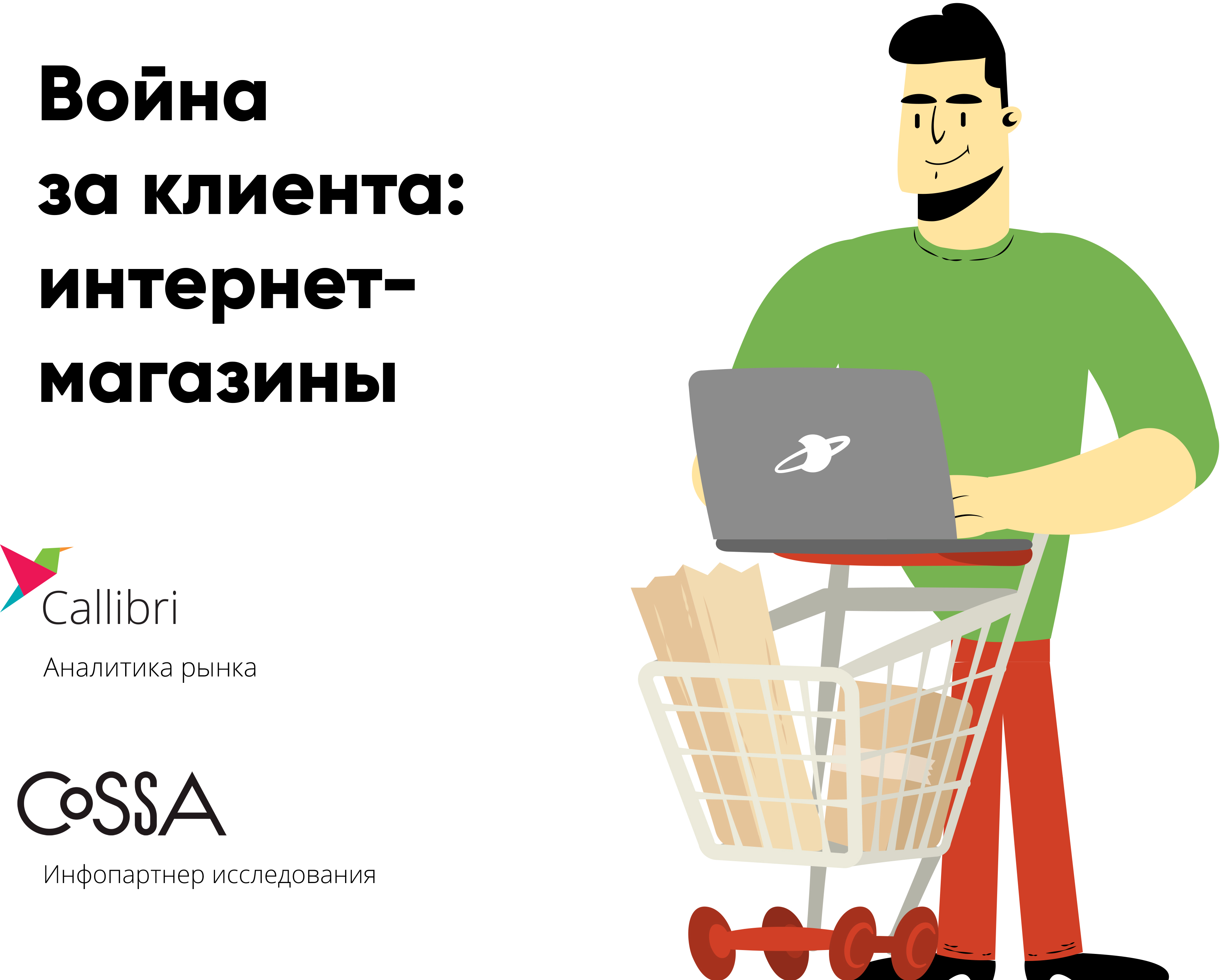 Война за клиента: интернет-магазины

Callibri

Аналитика рынка

CoSSA

Инфопартнер исследования